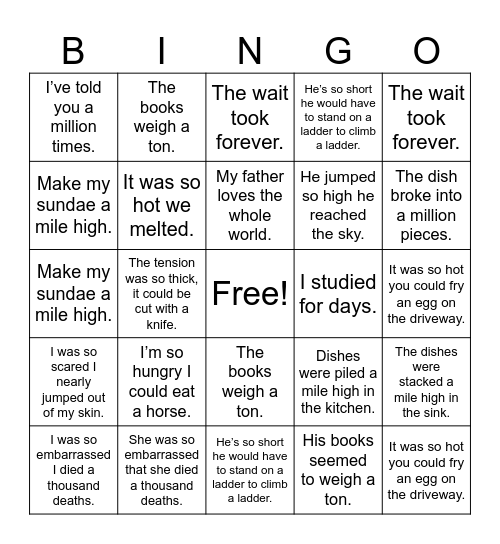 | B | I | N | G | O |
|---|---|---|---|---|
| I've told you a million times. | The books weigh a ton. | The wait took forever. | He's so short he would have to stand on a ladder to climb a ladder. | The wait took forever. |
| Make my sundae a mile high. | It was so hot we melted. | My father loves the whole world. | He jumped so high he reached the sky. | The dish broke into a million pieces. |
| Make my sundae a mile high. | The tension was so thick, it could be cut with a knife. | Free! | I studied for days. | It was so hot you could fry an egg on the driveway. |
| I was so scared I nearly jumped out of my skin. | I'm so hungry I could eat a horse. | The books weigh a ton. | Dishes were piled a mile high in the kitchen. | The dishes were stacked a mile high in the sink. |
| I was so embarrassed I died a thousand deaths. | She was so embarrassed that she died a thousand deaths. | He's so short he would have to stand on a ladder to climb a ladder. | His books seemed to weigh a ton. | It was so hot you could fry an egg on the driveway. |